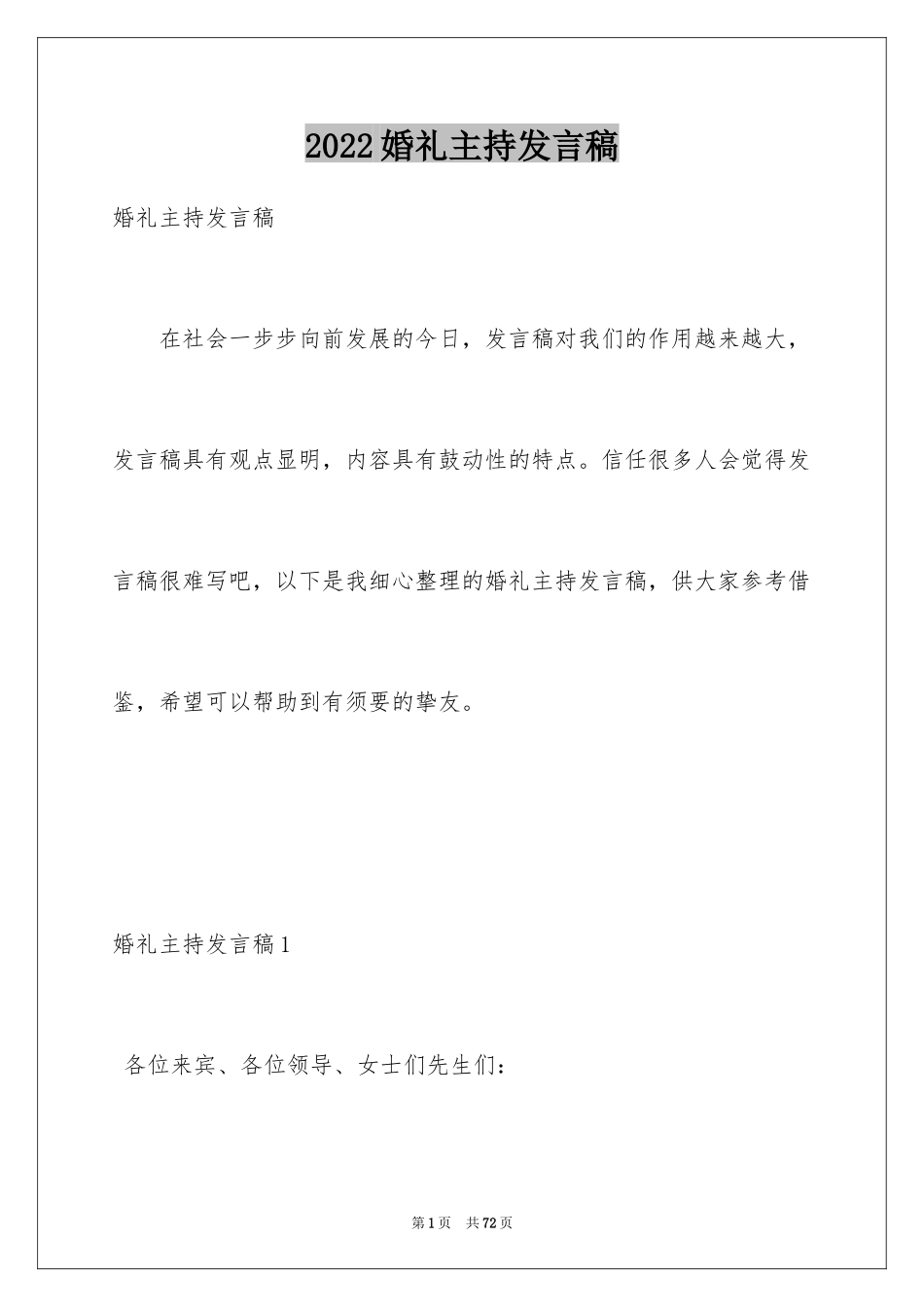 2022婚礼主持发言稿

婚礼主持发言稿

在社会一步步向前发展的今日，发言稿对我们的作用越来越大，发言稿具有观点显明，内容具有鼓动性的特点。信任很多人会觉得发言稿很难写吧，以下是我细心整理的婚礼主持发言稿，供大家参考借鉴，希望可以帮助到有须要的挚友。

婚礼主持发言稿1

各位来宾、各位领导、女士们先生们：

第1页　共72页